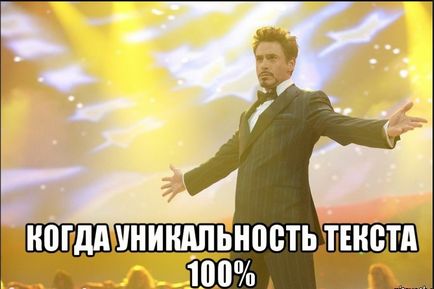 КОГДА УНИКАЛЬНОСТЬ ТЕКСТА 100%